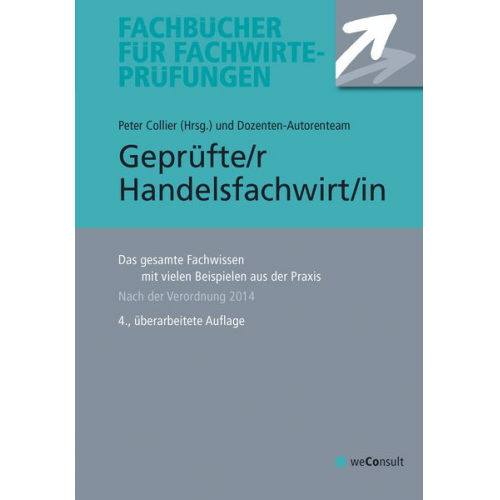 FACHBÜCHER FÜR FACHWIRTE-PRÜFUNGEN

Peter Collier (Hrsg.) und Dozenten-Autorenteam

Geprüfte/r Handelsfachwirt/in

Das gesamte Fachwissen
mit vielen Beispielen aus der Praxis

Nach der Verordnung 2014

4., überarbeitete Auflage

weConsult